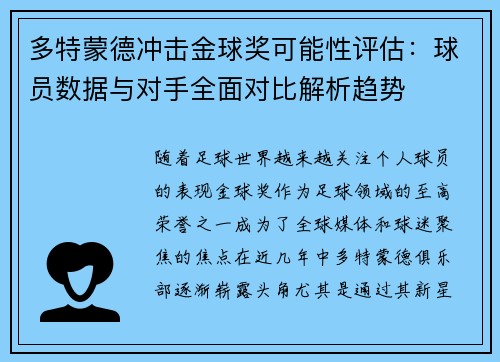 多特蒙德冲击金球奖可能性评估：球员数据与对手全面对比解析趋势

随着足球世界越来越关注个人球员的表现金球奖作为足球领域的至高荣誉之一成为了全球媒体和球迷聚焦的焦点在近几年中多特蒙德俱乐部逐渐崭露头角尤其是通过其新星